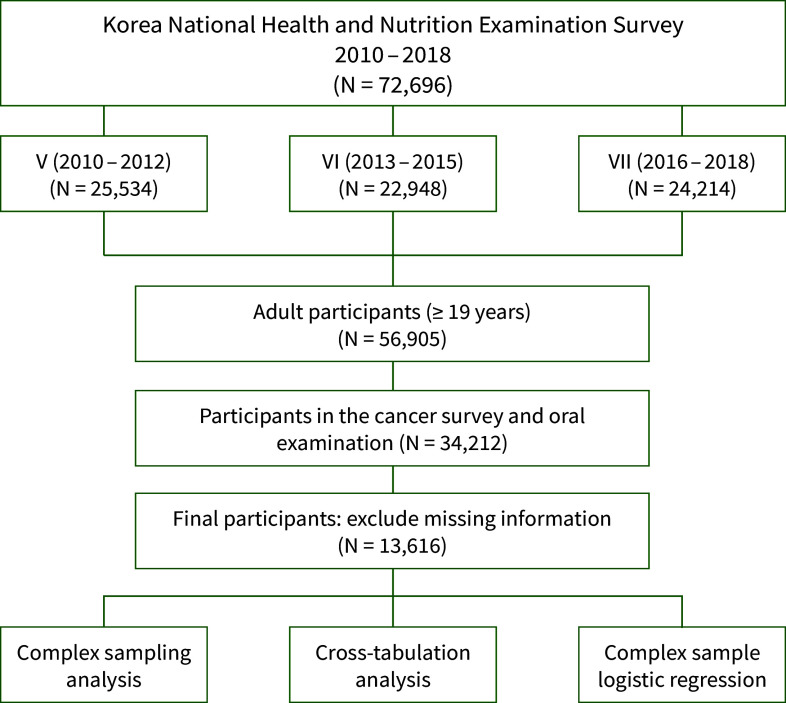 Korea National Health and Nutrition Examination Survey
2010 – 2018
(N = 72,696)

V (2010 – 2012)
(N = 25,534)

VI (2013 – 2015)
(N = 22,948)

VII (2016 – 2018)
(N = 24,214)

Adult participants (≥ 19 years)
(N = 56,905)

Participants in the cancer survey and oral examination (N = 34,212)

Final participants: exclude missing information
(N = 13,616)

Complex sampling analysis

Cross-tabulation analysis

Complex sample logistic regression